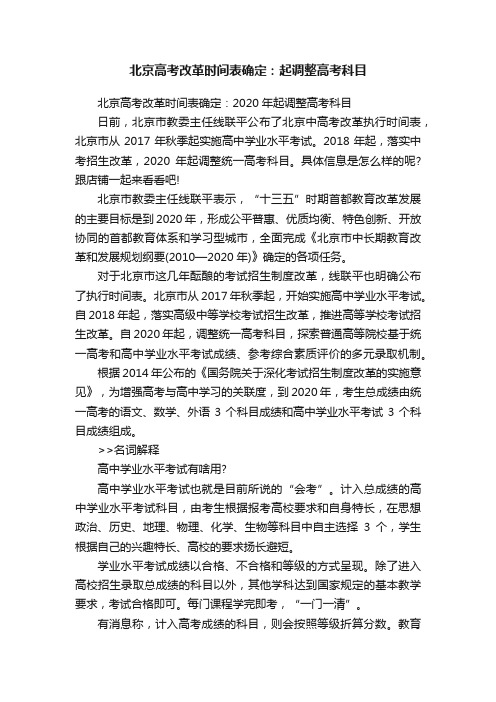 北京高考改革时间表确定：起调整高考科目

北京高考改革时间表确定：2020 年起调整高考科目

日前，北京市教委主任线联平公布了北京中高考改革执行时间表，北京市从 2017 年秋季起实施高中学业水平考试。2018 年起，落实中考招生改革，2020 年起调整统一高考科目。具体信息是怎么样的呢?跟店铺一起来看看吧!

北京市教委主任线联平表示，“十三五”时期首都教育改革发展的主要目标是到 2020 年，形成公平普惠、优质均衡、特色创新、开放协同的首都教育体系和学习型城市，全面完成《北京市中长期教育改革和发展规划纲要(2010—2020 年)》确定的各项任务。

对于北京市这几年酝酿的考试招生制度改革，线联平也明确公布了执行时间表。北京市从 2017 年秋季起，开始实施高中学业水平考试。自 2018 年起，落实高级中等学校考试招生改革，推进高等学校考试招生改革。自 2020 年起，调整统一高考科目，探索普通高等院校基于统一高考和高中学业水平考试成绩、参考综合素质评价的多元录取机制。

根据 2014 年公布的《国务院关于深化考试招生制度改革的实施意见》，为增强高考与高中学习的关联度，到 2020 年，考生总成绩由统一高考的语文、数学、外语 3 个科目成绩和高中学业水平考试 3 个科目成绩组成。

>>名词解释

高中学业水平考试有啥用?

高中学业水平考试也就是目前所说的“会考”。计入总成绩的高中学业水平考试科目，由考生根据报考高校要求和自身特长，在思想政治、历史、地理、物理、化学、生物等科目中自主选择 3 个，学生根据自己的兴趣特长、高校的要求扬长避短。

学业水平考试成绩以合格、不合格和等级的方式呈现。除了进入高校招生录取总成绩的科目以外，其他学科达到国家规定的基本教学要求，考试合格即可。每门课程学完即考，“一门一清”。

有消息称，计入高考成绩的科目，则会按照等级折算分数。教育